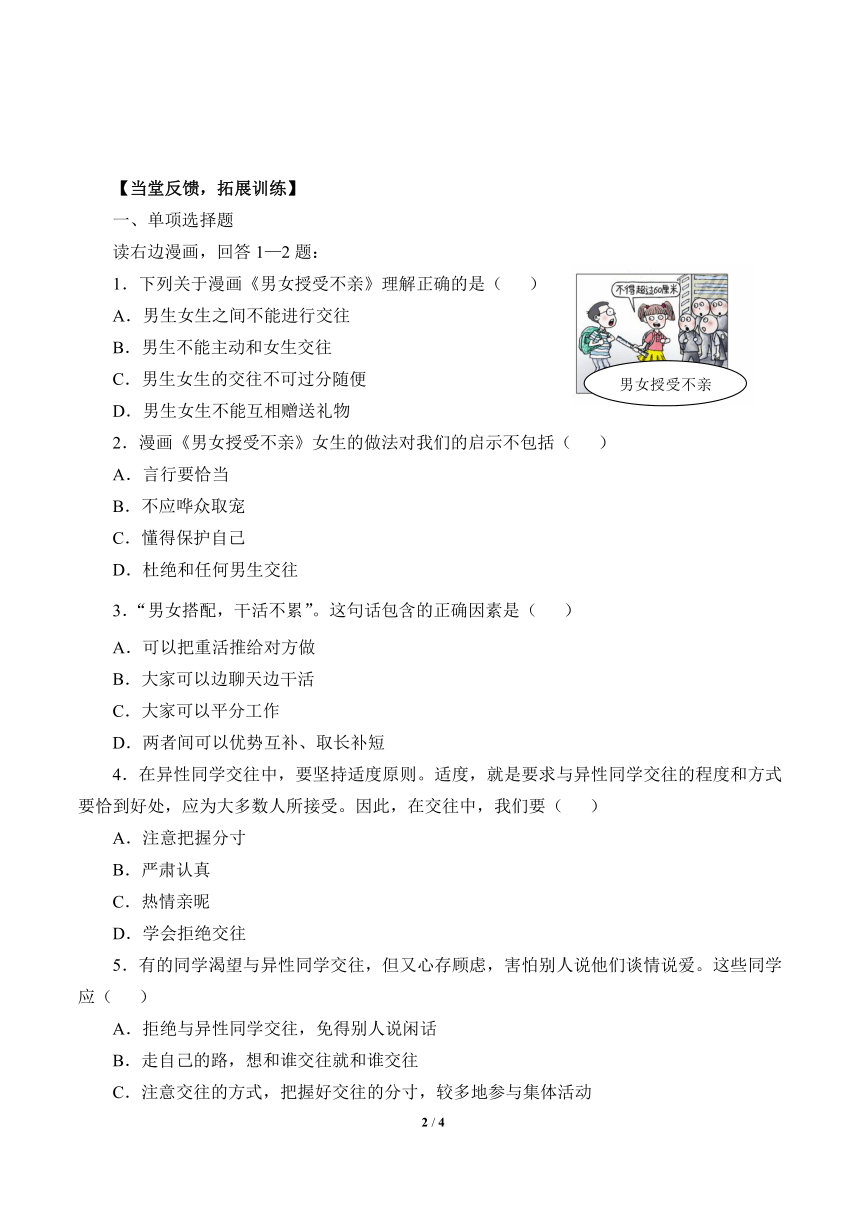 【当堂反馈，拓展训练】

一、单项选择题

读右边漫画，回答 1—2 题：

1．下列关于漫画《男女授受不亲》理解正确的是（　　）

不得超过60厘米

男女授受不亲

A．男生女生之间不能进行交往

B．男生不能主动和女生交往

C．男生女生的交往不可过分随便

D．男生女生不能互相赠送礼物

2．漫画《男女授受不亲》女生的做法对我们的启示不包括（　　）

A．言行要恰当

B．不应哗众取宠

C．懂得保护自己

D．杜绝和任何男生交往

3．“男女搭配，干活不累”。这句话包含的正确因素是（　　）

A．可以把重活推给对方做

B．大家可以边聊天边干活

C．大家可以平分工作

D．两者间可以优势互补、取长补短

4．在异性同学交往中，要坚持适度原则。适度，就是要求与异性同学交往的程度和方式要恰到好处，应为大多数人所接受。因此，在交往中，我们要（　　）

A．注意把握分寸

B．严肃认真

C．热情亲昵

D．学会拒绝交往

5．有的同学渴望与异性同学交往，但又心存顾虑，害怕别人说他们谈情说爱。这些同学应（　　）

A．拒绝与异性同学交往，免得别人说闲话

B．走自己的路，想和谁交往就和谁交往

C．注意交往的方式，把握好交往的分寸，较多地参与集体活动

2 / 4